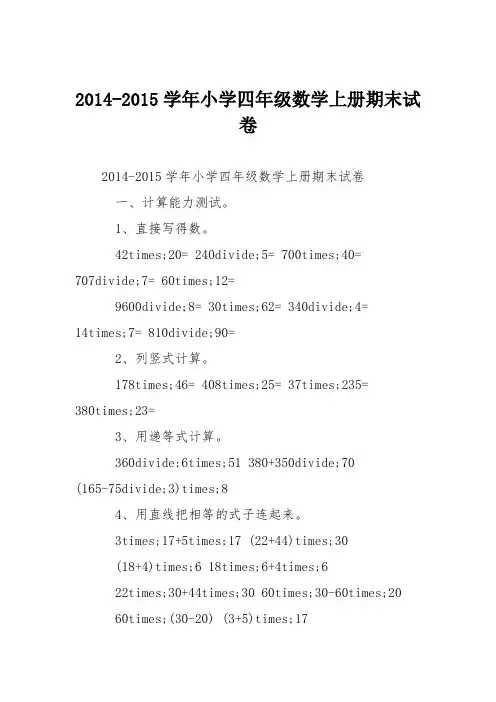 2014-2015学年小学四年级数学上册期末试卷

2014-2015学年小学四年级数学上册期末试卷

一、计算能力测试。

1、直接写得数。

42times;20= 240divide;5= 700times;40= 707divide;7= 60times;12=

9600divide;8= 30times;62= 340divide;4= 14times;7= 810divide;90=

2、列竖式计算。

178times;46= 408times;25= 37times;235= 380times;23=

3、用递等式计算。

360divide;6times;51 380+350divide;70 (165-75divide;3)times;8

4、用直线把相等的式子连起来。

3times;17+5times;17 (22+44)times;30

(18+4)times;6 18times;6+4times;6

22times;30+44times;30 60times;30-60times;20

60times;(30-20) (3+5)times;17